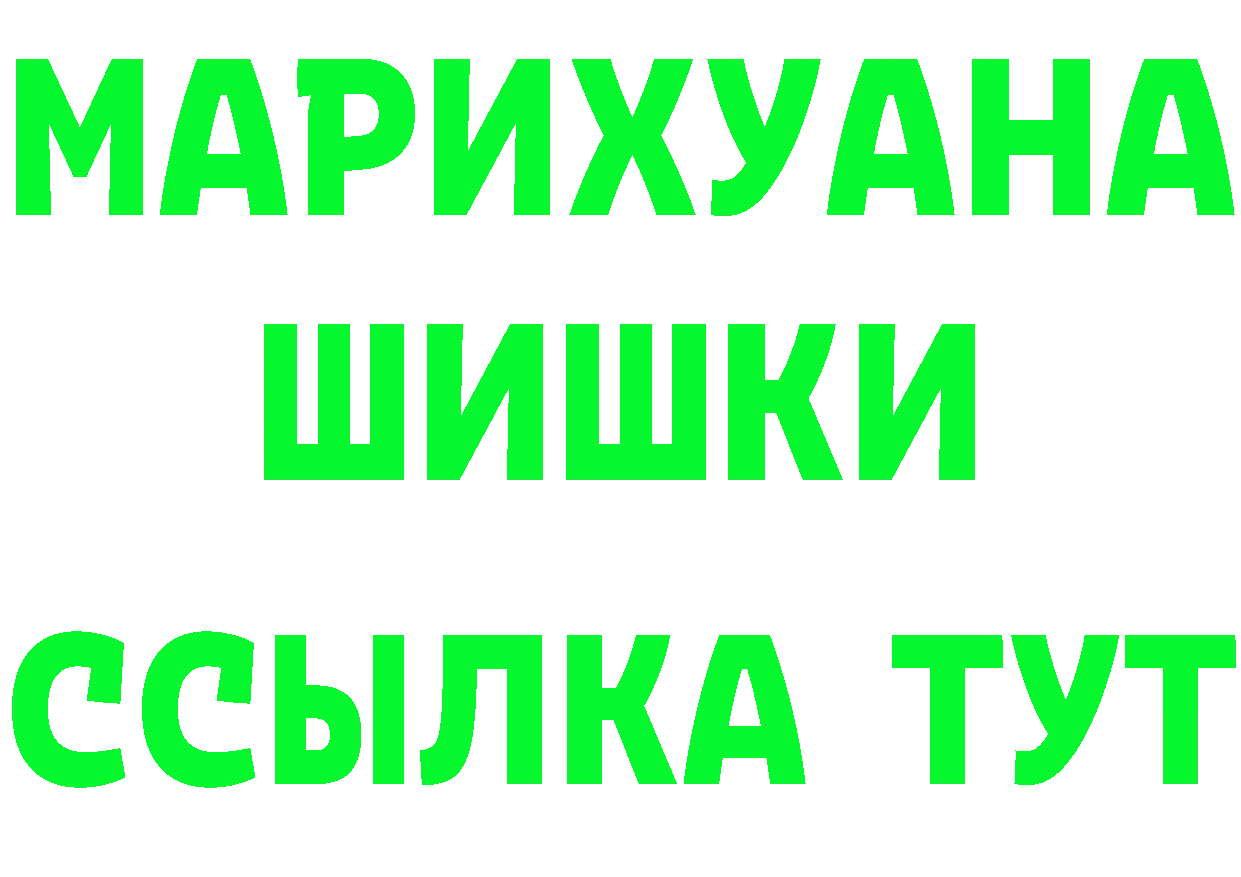 МАРИХУАНА
ШИШКИ
ССЫЛКА ТУТ